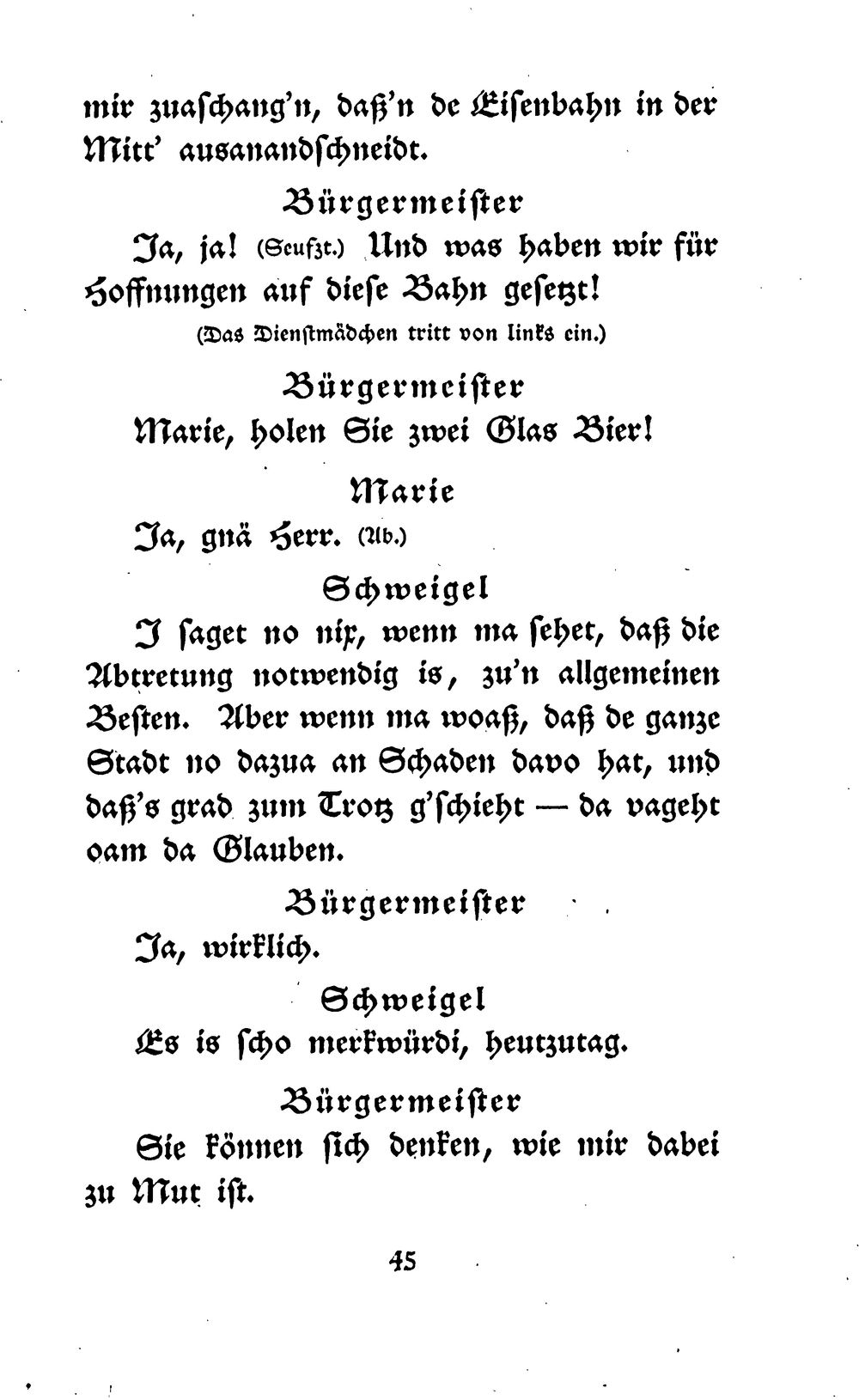 mir zuaschang'n, daß'n de Eisenbahn in der Mitt' ausanandschneidt.

Bürgermeister

Ja, ja! (Seufzt.) Und was haben wir für Hoffnungen auf diese Bahn gesetzt!

(Das Dienstmädchen tritt von links ein.)

Bürgermeister

Marie, holen Sie zwei Glas Bier!

Marie

Ja, gnä Herr. (Ab.)

Schweigel

I saget no nix, wenn ma sehet, daß die Abtretung notwendig is, zu'n allgemeinen Besten. Aber wenn ma woaß, daß de ganze Stadt no dazua an Schaden davo hat, und daß's grad zum Trotz g'schieht — da vageht oam da Glauben.

Bürgermeister

Ja, wirklich.

Schweigel

Es is scho merkwürdi, heutzutag.

Bürgermeister

Sie können sich denken, wie mir dabei zu Mut ist.

45